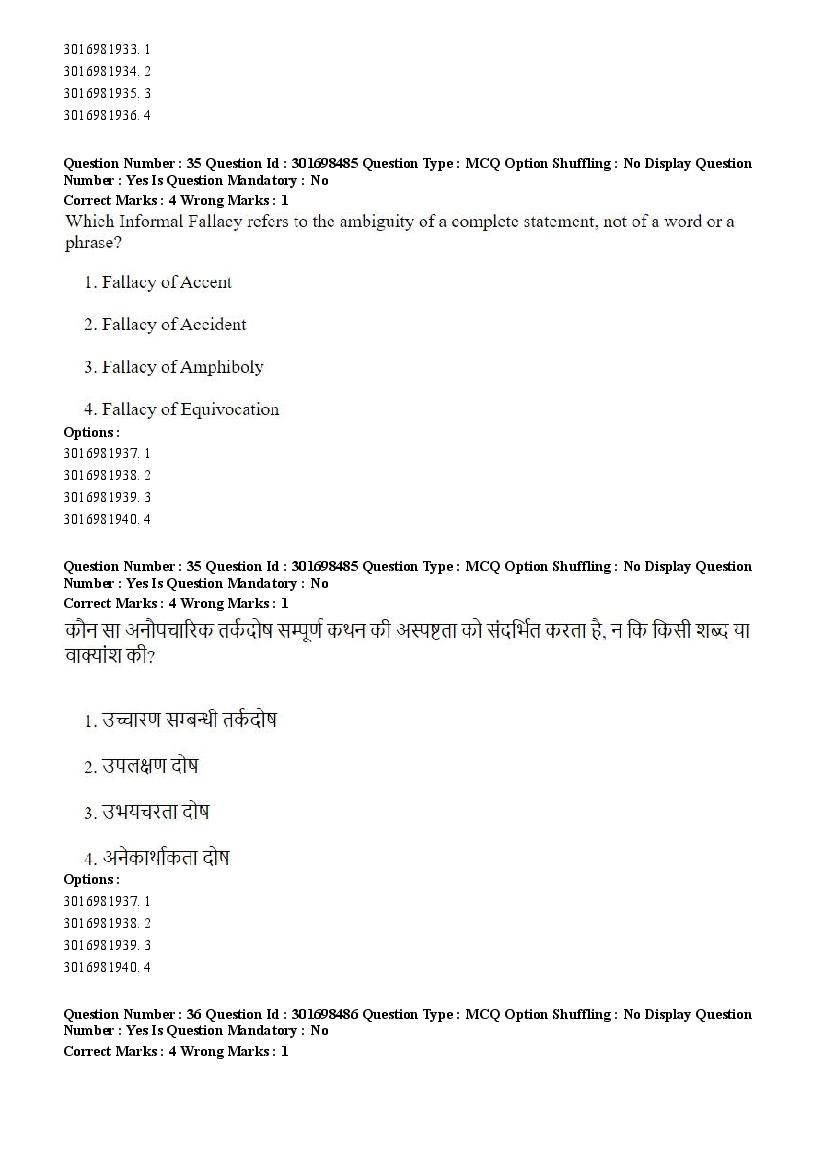 3016981933. 1
3016981934. 2
3016981935. 3
3016981936. 4

Question Number : 35 Question Id : 301698485 Question Type : MCQ Option Shuffling : No Display Question Number : Yes Is Question Mandatory : No
Correct Marks : 4 Wrong Marks : 1
Which Informal Fallacy refers to the ambiguity of a complete statement, not of a word or a phrase?

1. Fallacy of Accent

2. Fallacy of Accident

3. Fallacy of Amphiboly

4. Fallacy of Equivocation
Options :
3016981937. 1
3016981938. 2
3016981939. 3
3016981940. 4

Question Number : 35 Question Id : 301698485 Question Type : MCQ Option Shuffling : No Display Question Number : Yes Is Question Mandatory : No
Correct Marks : 4 Wrong Marks : 1
कौन सा अनौपचारिक तर्कदोष सम्पूर्ण कथन की अस्पष्टता को संदर्भित करता है, न कि किसी शब्द या वाक्यांश की?

1. उच्चारण सम्बन्धी तर्कदोष

2. उपलक्षण दोष

3. उभयचरता दोष

4. अनेकार्थकता दोष
Options :
3016981937. 1
3016981938. 2
3016981939. 3
3016981940. 4

Question Number : 36 Question Id : 301698486 Question Type : MCQ Option Shuffling : No Display Question Number : Yes Is Question Mandatory : No
Correct Marks : 4 Wrong Marks : 1